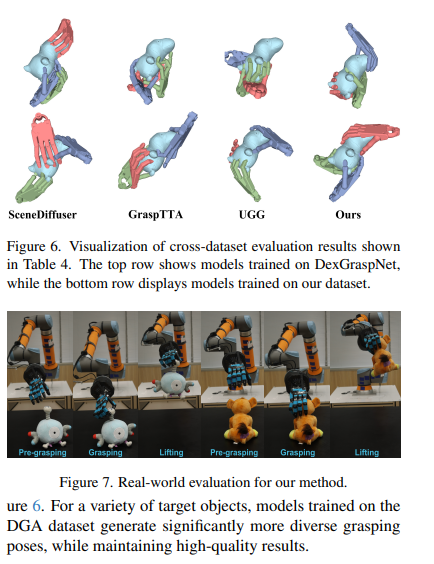 SceneDiffuser GraspTTA UGG Ours

Figure 6. Visualization of cross-dataset evaluation results shown in Table 4. The top row shows models trained on DexGraspNet, while the bottom row displays models trained on our dataset.

Pre-grasping Grasping Lifting Pre-grasping Grasping Lifting

Figure 7. Real-world evaluation for our method.

ure 6. For a variety of target objects, models trained on the DGA dataset generate significantly more diverse grasping poses, while maintaining high-quality results.